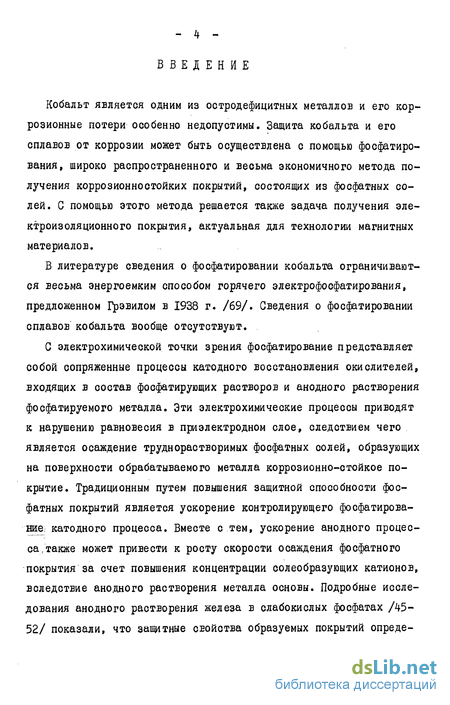 - 4 -

ВВЕДЕНИЕ

Кобальт является одним из остродефицитных металлов и его коррозионные потери особенно недопустимы. Защита кобальта и его сплавов от коррозии может быть осуществлена с помощью фосфатирования, широко распространенного и весьма экономичного метода получения коррозионностойких покрытий, состоящих из фосфатных солей. С помощью этого метода решается также задача получения электроизоляционного покрытия, актуальная для технологии магнитных материалов.

В литературе сведения о фосфатировании кобальта ограничиваются весьма энергоемким способом горячего электрофосфатирования, предложенном Грэвилом в 1938 г. /69/. Сведения о фосфатировании сплавов кобальта вообще отсутствуют.

С электрохимической точки зрения фосфатирование представляет собой сопряженные процессы катодного восстановления окислителей, входящих в состав фосфатирующих растворов и анодного растворения фосфатируемого металла. Эти электрохимические процессы приводят к нарушению равновесия в приэлектродном слое, следствием чего является осаждение труднорастворимых фосфатных солей, образующих на поверхности обрабатываемого металла коррозионно-стойкое покрытие. Традиционным путем повышения защитной способности фосфатных покрытий является ускорение контролирующего фосфатирование катодного процесса. Вместе с тем, ускорение анодного процесса также может привести к росту скорости осаждения фосфатного покрытия за счет повышения концентрации солеобразующих катионов, вследствие анодного растворения металла основы. Подробные исследования анодного растворения железа в слабокислых фосфатах /45-52/ показали, что защитные свойства образуемых покрытий опреде-

dsLib.net
библиотека диссертаций